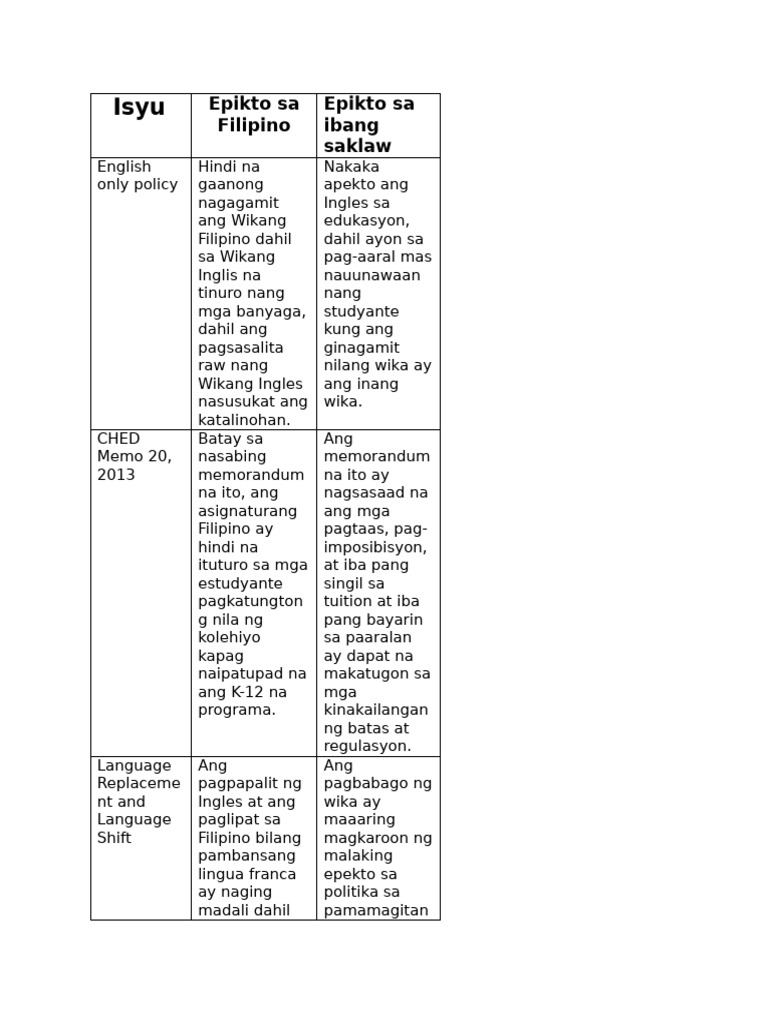 | Isyu | Epikto sa Filipino | Epikto sa ibang saklaw |
|---|---|---|
| English only policy | Hindi na gaanong nagagamit ang Wikang Filipino dahil sa Wikang Inglis na tinuro nang mga banyaga, dahil ang pagsasalita raw nang Wikang Ingles nasusukat ang katalinohan. | Nakaka apekto ang Ingles sa edukasyon, dahil ayon sa pag-aaral mas nauunawaan nang studyante kung ang ginagamit nilang wika ay ang inang wika. |
| CHED Memo 20, 2013 | Batay sa nasabing memorandum na ito, ang asignaturang Filipino ay hindi na ituturo sa mga estudyante pagkatungtong nila ng kolehiyo kapag naipatupad na ang K-12 na programa. | Ang memorandum na ito ay nagsasaad na ang mga pagtaas, pag-imposibisyon, at iba pang singil sa tuition at iba pang bayarin sa paaralan ay dapat na makatugon sa mga kinakailangan ng batas at regulasyon. |
| Language Replacement and Language Shift | Ang pagpapalit ng Ingles at ang paglipat sa Filipino bilang pambansang lingua franca ay naging madali dahil | Ang pagbabago ng wika ay maaaring magkaroon ng malaking epekto sa politika sa pamamagitan |